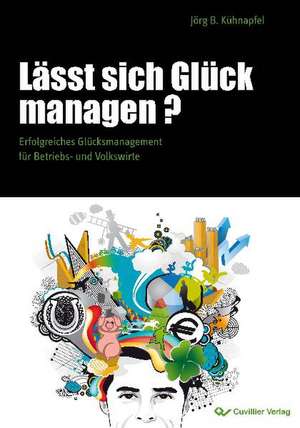 Jörg B. Kühnapfel

Lässt sich Glück managen ?

Erfolgreiches Glücksmanagement für Betriebs- und Volkswirte

Cuvillier Verlag